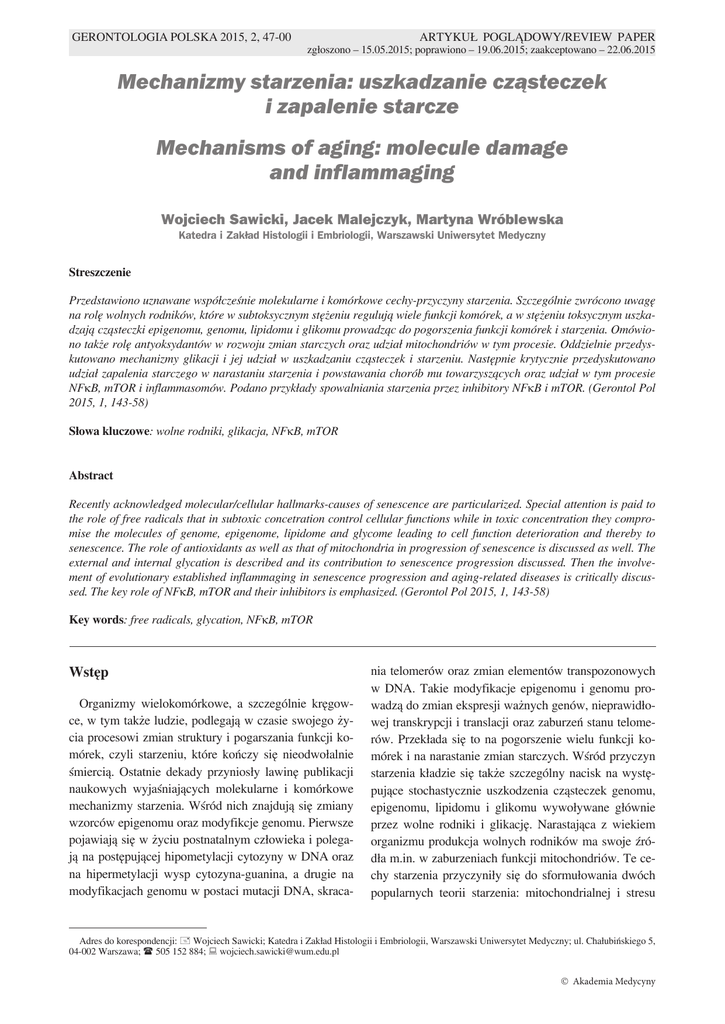 GERONTOLOGIA POLSKA 2015, 2, 47-00

ARTYKUŁ POGLĄDOWY/REVIEW PAPER

zgłoszono – 15.05.2015; poprawiono – 19.06.2015; zaakceptowano – 22.06.2015

Mechanizmy starzenia: uszkadzanie cząsteczek i zapalenie starcze

Mechanisms of aging: molecule damage and inflammaging

Wojciech Sawicki, Jacek Malejczyk, Martyna Wróblewska

Katedra i Zakład Histologii i Embriologii, Warszawski Uniwersytet Medyczny

Streszczenie

Przedstawiono uznawane współcześnie molekularne i komórkowe cechy-przyczyny starzenia. Szczególnie zwrócono uwagę na rolę wolnych rodników, które w subtoksycznym stężeniu regulują wiele funkcji komórek, a w stężeniu toksycznym uszkadzają cząsteczki epigenomu, genomu, lipidomu i glikomu prowadząc do pogorszenia funkcji komórek i starzenia. Omówiono także rolę antyoksydantów w rozwoju zmian starczych oraz udział mitochondriów w tym procesie. Oddzielnie przedyskutowano mechanizmy glikacji i jej udział w uszkadzaniu cząsteczek i starzeniu. Następnie krytycznie przedyskutowano udział zapalenia starczego w narastaniu starzenia i powstawania chorób mu towarzyszących oraz udział w tym procesie NFκB, mTOR i inflammasomów. Podano przykłady spowalniania starzenia przez inhibitory NFκB i mTOR. (Gerontol Pol 2015, 1, 143-58)

Słowa kluczowe: wolne rodniki, glikacja, NFκB, mTOR

Abstract

Recently acknowledged molecular/cellular hallmarks-causes of senescence are particularized. Special attention is paid to the role of free radicals that in subtoxic concetration control cellular functions while in toxic concentration they compromise the molecules of genome, epigenome, lipidome and glycome leading to cell function deterioration and thereby to senescence. The role of antioxidants as well as that of mitochondria in progression of senescence is discussed as well. The external and internal glycation is described and its contribution to senescence progression discussed. Then the involvement of evolutionary established inflammaging in senescence progression and aging-related diseases is critically discussed. The key role of NFκB, mTOR and their inhibitors is emphasized. (Gerontol Pol 2015, 1, 143-58)

Key words: free radicals, glycation, NFκB, mTOR

Wstęp

Organizmy wielokomórkowe, a szczególnie kręgowce, w tym także ludzie, podlegają w czasie swojego życia procesowi zmian struktury i pogarszania funkcji komórek, czyli starzeniu, które kończy się nieodwołalnie śmiercią. Ostatnie dekady przyniosły lawinę publikacji naukowych wyjaśniających molekularne i komórkowe mechanizmy starzenia. Wśród nich znajdują się zmiany wzorców epigenomu oraz modyfikcje genomu. Pierwsze pojawiają się w życiu postnatalnym człowieka i polegają na postępującej hipometylacji cytozyny w DNA oraz na hipermetylacji wysp cytozyna-guanina, a drugie na modyfikacjach genomu w postaci mutacji DNA, skracania telomerów oraz zmian elementów transpozonowych w DNA. Takie modyfikacje epigenomu i genomu prowadzą do zmian ekspresji ważnych genów, nieprawidłowej transkrypcji i translacji oraz zaburzeń stanu telomerów. Przekłada się to na pogorszenie wielu funkcji komórek i na narastanie zmian starczych. Wśród przyczyn starzenia kładzie się także szczególny nacisk na występujące stochastycznie uszkodzenia cząsteczek genomu, epigenomu, lipidomu i glikomu wywoływane głównie przez wolne rodniki i glikację. Narastająca z wiekiem organizmu produkcja wolnych rodników ma swoje źródła m.in. w zaburzeniach funkcji mitochondriów. Te cechy starzenia przyczyniły się do sformułowania dwóch popularnych teorii starzenia: mitochondrialnej i stresu

Adres do korespondencji: Wojciech Sawicki; Katedra i Zakład Histologii i Embriologii, Warszawski Uniwersytet Medyczny; ul. Chałubińskiego 5, 04-002 Warszawa; 505 152 884; wojciech.sawicki@wum.edu.pl

© Akademia Medycyny